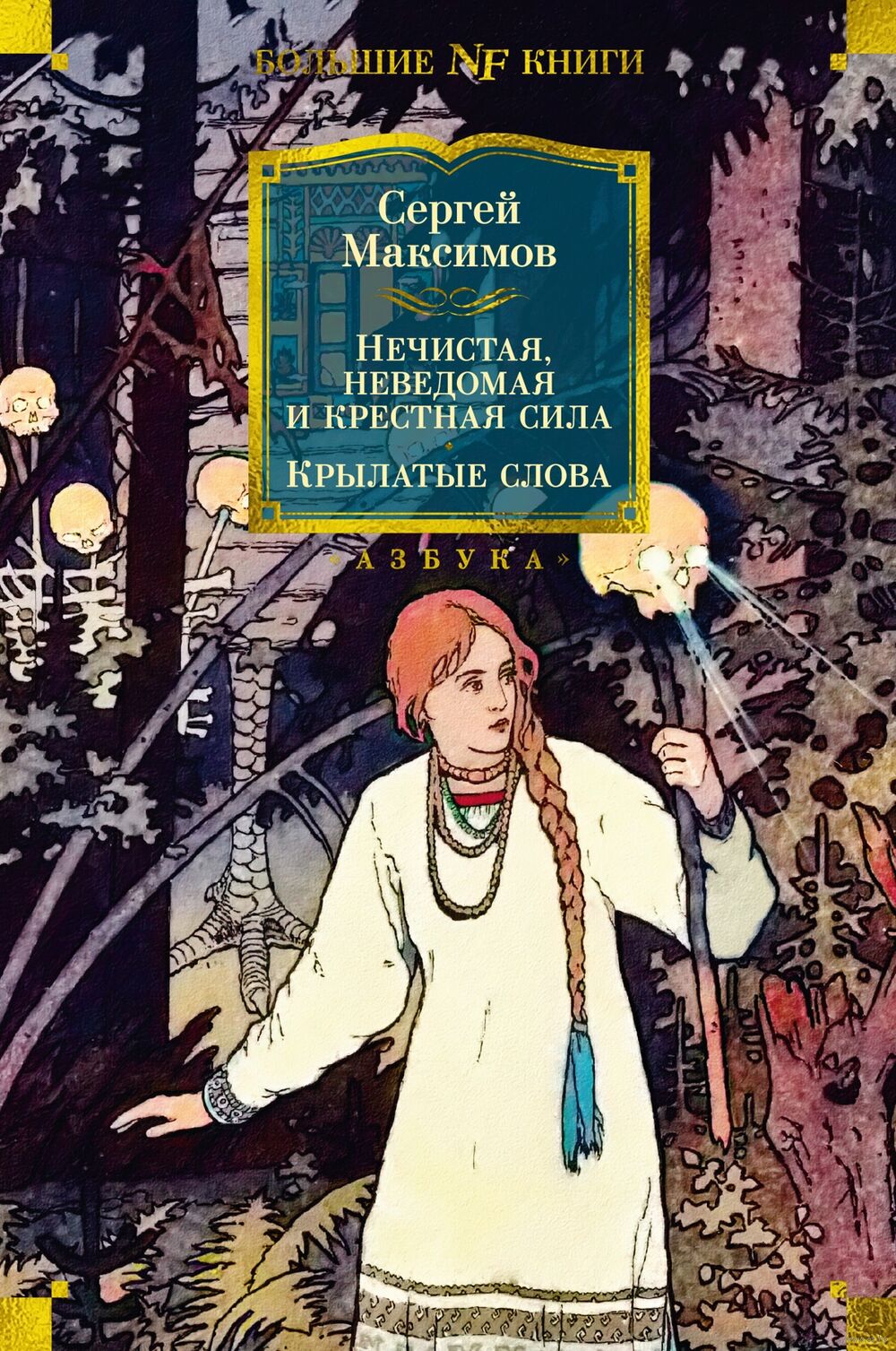 БОЛЬШИЕ NF КНИГИ

Сергей Максимов

НЕЧИСТАЯ, НЕВЕДОМАЯ И КРЕСТНАЯ СИЛА

КРЫЛАТЫЕ СЛОВА

«АЗБУКА»